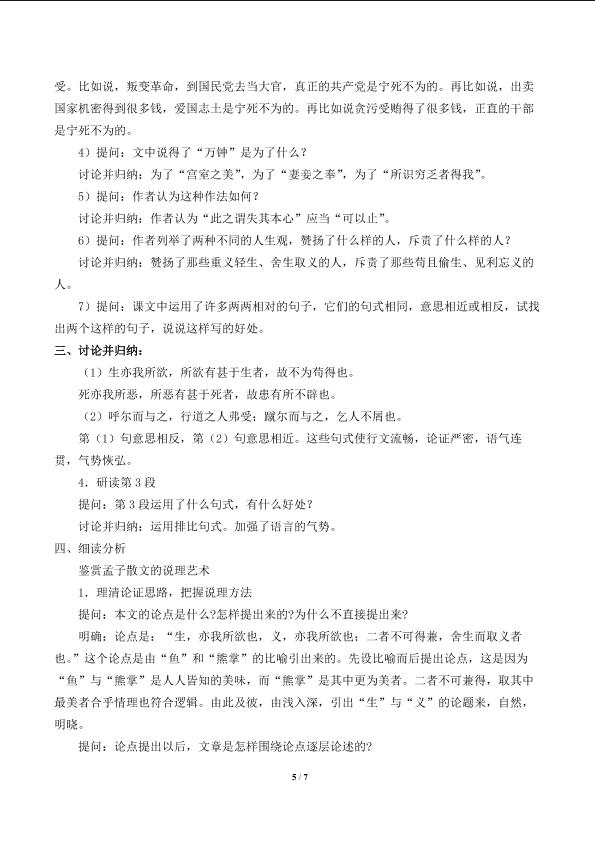 受。比如说，叛变革命，到国民党去当大官，真正的共产党是宁死不为的。再比如说，出卖国家机密得到很多钱，爱国志士是宁死不为的。再比如说贪污受贿得了很多钱，正直的干部是宁死不为的。

4）提问：文中说得了“万钟”是为了什么？

讨论并归纳：为了“宫室之美”，为了“妻妾之奉”，为了“所识穷乏者得我”。

5）提问：作者认为这种作法如何？

讨论并归纳：作者认为“此之谓失其本心”应当“可以止”。

6）提问：作者列举了两种不同的人生观，赞扬了什么样的人，斥责了什么样的人？

讨论并归纳：赞扬了那些重义轻生、舍生取义的人，斥责了那些苟且偷生、见利忘义的人。

7）提问：课文中运用了许多两两相对的句子，它们的句式相同，意思相近或相反，试找出两个这样的句子，说说这样写的好处。

三、讨论并归纳：

（1）生亦我所欲，所欲有甚于生者，故不为苟得也。

死亦我所恶，所恶有甚于死者，故患有所不辟也。

（2）呼尔而与之，行道之人弗受；蹴尔而与之，乞人不屑也。

第（1）句意思相反，第（2）句意思相近。这些句式使行文流畅，论证严密，语气连贯，气势恢弘。

4．研读第3段

提问：第3段运用了什么句式，有什么好处？

讨论并归纳：运用排比句式。加强了语言的气势。

四、细读分析

鉴赏孟子散文的说理艺术

1．理清论证思路，把握说理方法

提问：本文的论点是什么?怎样提出来的?为什么不直接提出来?

明确：论点是：“生，亦我所欲也，义，亦我所欲也；二者不可得兼，舍生而取义者也。”这个论点是由“鱼”和“熊掌”的比喻引出来的。先设比喻而后提出论点，这是因为“鱼”与“熊掌”是人人皆知的美味，而“熊掌”是其中更为美者。二者不可兼得，取其中最美者合乎情理也符合逻辑。由此及彼，由浅入深，引出“生”与“义”的论题来，自然，明晓。

提问：论点提出以后，文章是怎样围绕论点逐层论述的?

5 / 7